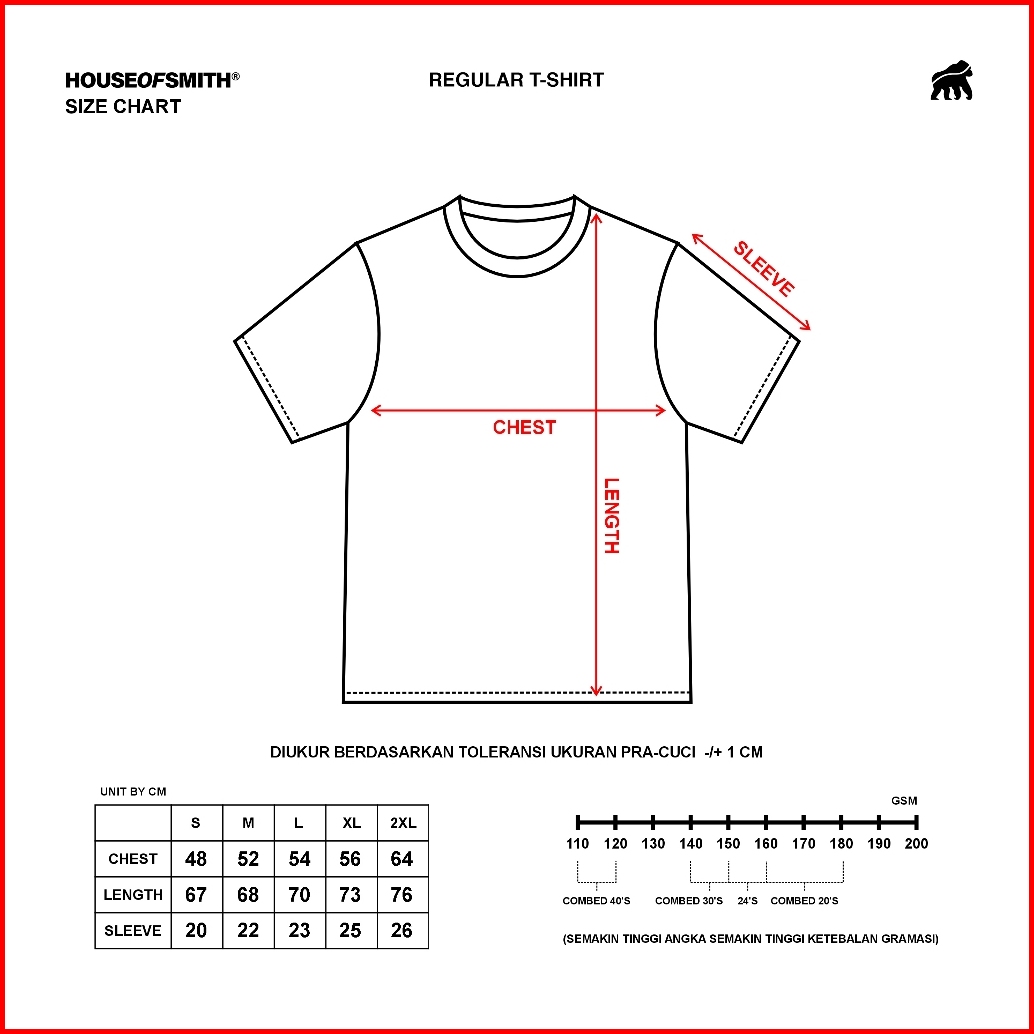 HOUSEOFSMITH®
SIZE CHART

REGULAR T-SHIRT

SLEEVE

CHEST

LENGTH

DIUKUR BERDASARKAN TOLERANSI UKURAN PRA-CUCI -/+ 1 CM

UNIT BY CM

| | S | M | L | XL | 2XL |
|---|---|---|---|---|---|
| CHEST | 48 | 52 | 54 | 56 | 64 |
| LENGTH | 67 | 68 | 70 | 73 | 76 |
| SLEEVE | 20 | 22 | 23 | 25 | 26 |

GSM

110 120 130 140 150 160 170 180 190 200

COMBED 40'S COMBED 30'S 24'S COMBED 20'S

(SEMAKIN TINGGI ANGKA SEMAKIN TINGGI KETEBALAN GRAMASI)